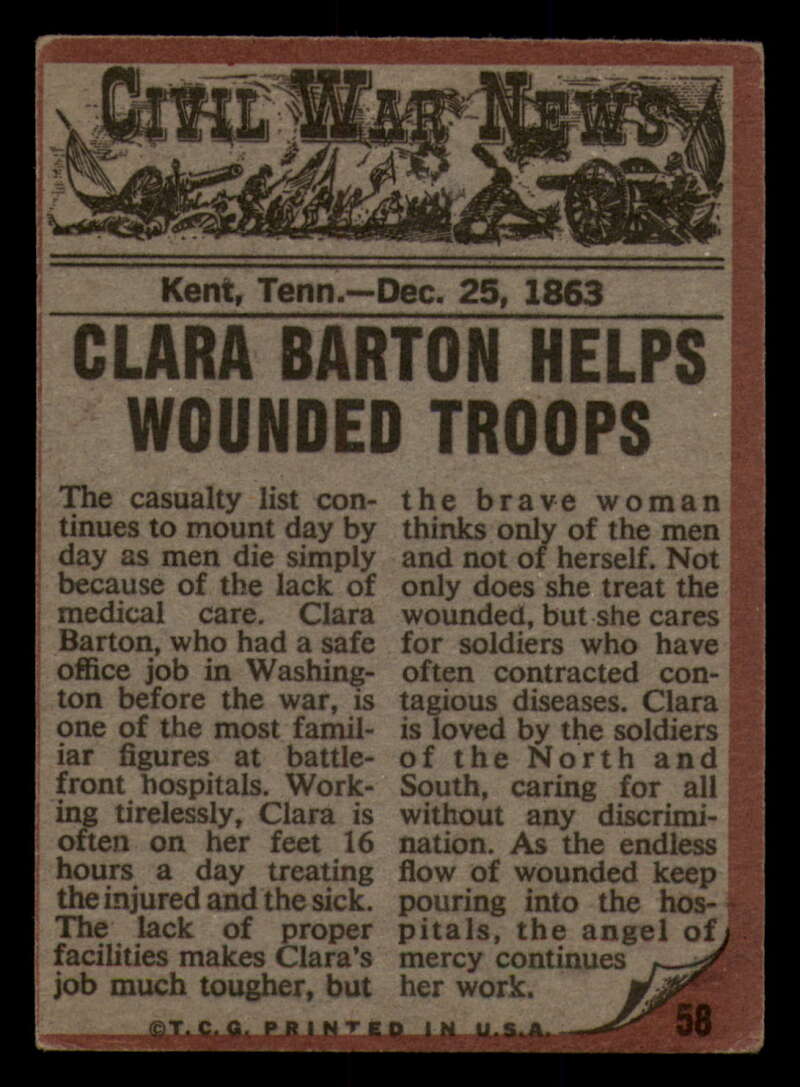 CIVIL WAR NEWS

Kent, Tenn.—Dec. 25, 1863

CLARA BARTON HELPS WOUNDED TROOPS

The casualty list continues to mount day by day as men die simply because of the lack of medical care. Clara Barton, who had a safe office job in Washington before the war, is one of the most familiar figures at battlefront hospitals. Working tirelessly, Clara is often on her feet 16 hours a day treating the injured and the sick. The lack of proper facilities makes Clara's job much tougher, but the brave woman thinks only of the men and not of herself. Not only does she treat the wounded, but she cares for soldiers who have often contracted contagious diseases. Clara is loved by the soldiers of the North and South, caring for all without any discrimination. As the endless flow of wounded keep pouring into the hospitals, the angel of mercy continues her work.

©T.C.G. PRINTED IN U.S.A. 58